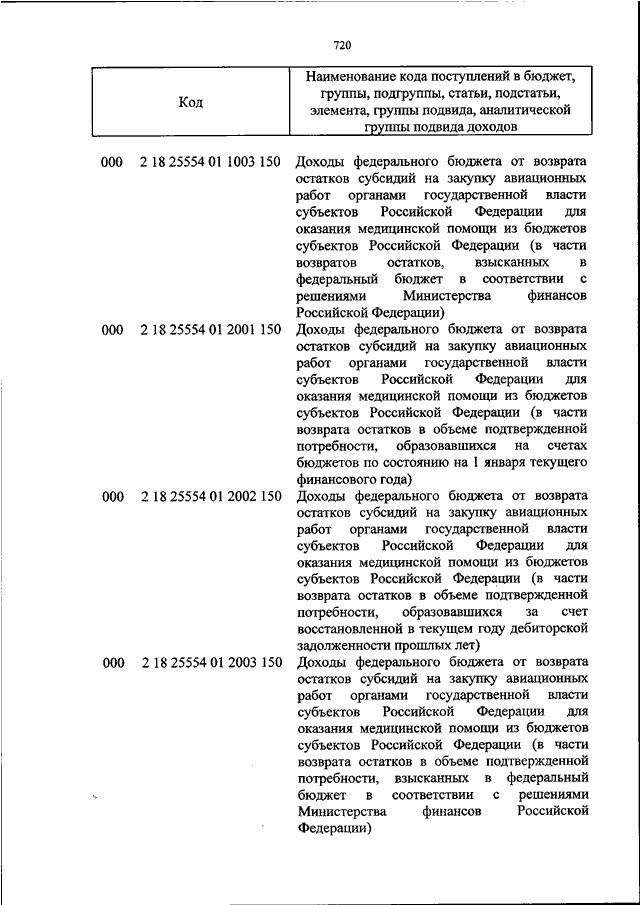 720

| Код | Наименование кода поступлений в бюджет, группы, подгруппы, статьи, подстатьи, элемента, группы подвида, аналитической группы подвида доходов |
|---|---|
| 000 2 18 25554 01 1003 150 | Доходы федерального бюджета от возврата остатков субсидий на закупку авиационных работ органами государственной власти субъектов Российской Федерации для оказания медицинской помощи из бюджетов субъектов Российской Федерации (в части возвратов остатков, взысканных в федеральный бюджет в соответствии с решениями Министерства финансов Российской Федерации) |
| 000 2 18 25554 01 2001 150 | Доходы федерального бюджета от возврата остатков субсидий на закупку авиационных работ органами государственной власти субъектов Российской Федерации для оказания медицинской помощи из бюджетов субъектов Российской Федерации (в части возврата остатков в объеме подтвержденной потребности, образовавшихся на счетах бюджетов по состоянию на 1 января текущего финансового года) |
| 000 2 18 25554 01 2002 150 | Доходы федерального бюджета от возврата остатков субсидий на закупку авиационных работ органами государственной власти субъектов Российской Федерации для оказания медицинской помощи из бюджетов субъектов Российской Федерации (в части возврата остатков в объеме подтвержденной потребности, образовавшихся за счет восстановленной в текущем году дебиторской задолженности прошлых лет) |
| 000 2 18 25554 01 2003 150 | Доходы федерального бюджета от возврата остатков субсидий на закупку авиационных работ органами государственной власти субъектов Российской Федерации для оказания медицинской помощи из бюджетов субъектов Российской Федерации (в части возврата остатков в объеме подтвержденной потребности, взысканных в федеральный бюджет в соответствии с решениями Министерства финансов Российской Федерации) |